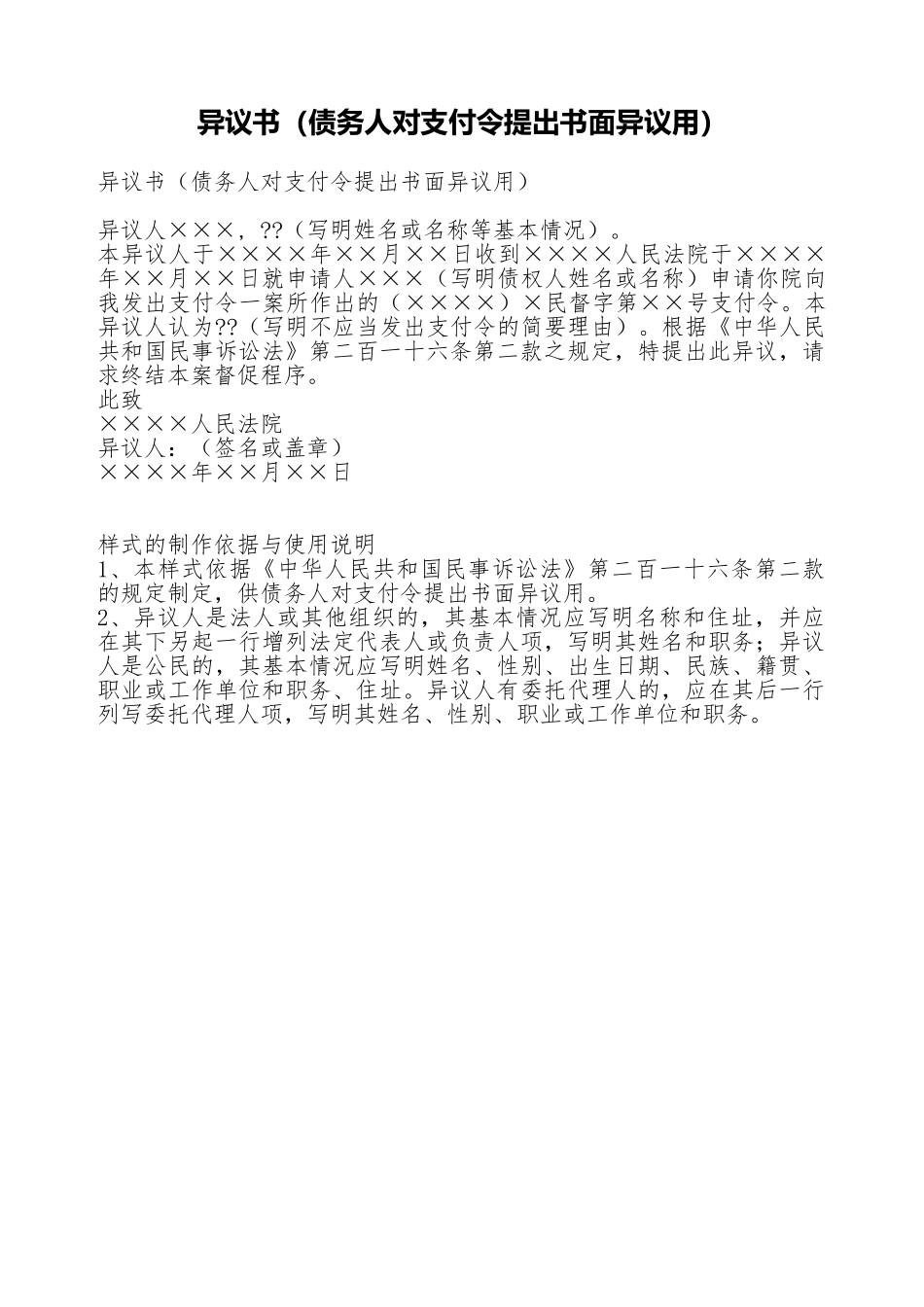 异议书（债务人对支付令提出书面异议用）

异议书（债务人对支付令提出书面异议用）

异议人×××，??（写明姓名或名称等基本情况）。
本异议人于××××年××月××日收到××××人民法院于××××年××月××日就申请人×××（写明债权人姓名或名称）申请你院向我发出支付令一案所作出的（××××）×民督字第××号支付令。本异议人认为??（写明不应当发出支付令的简要理由）。根据《中华人民共和国民事诉讼法》第二百一十六条第二款之规定，特提出此异议，请求终结本案督促程序。
此致
××××人民法院
异议人：（签名或盖章）
××××年××月××日

样式的制作依据与使用说明
1、本样式依据《中华人民共和国民事诉讼法》第二百一十六条第二款的规定制定，供债务人对支付令提出书面异议用。
2、异议人是法人或其他组织的，其基本情况应写明名称和住址，并应在其下另起一行增列法定代表人或负责人项，写明其姓名和职务；异议人是公民的，其基本情况应写明姓名、性别、出生日期、民族、籍贯、职业或工作单位和职务、住址。异议人有委托代理人的，应在其后一行列写委托代理人项，写明其姓名、性别、职业或工作单位和职务。